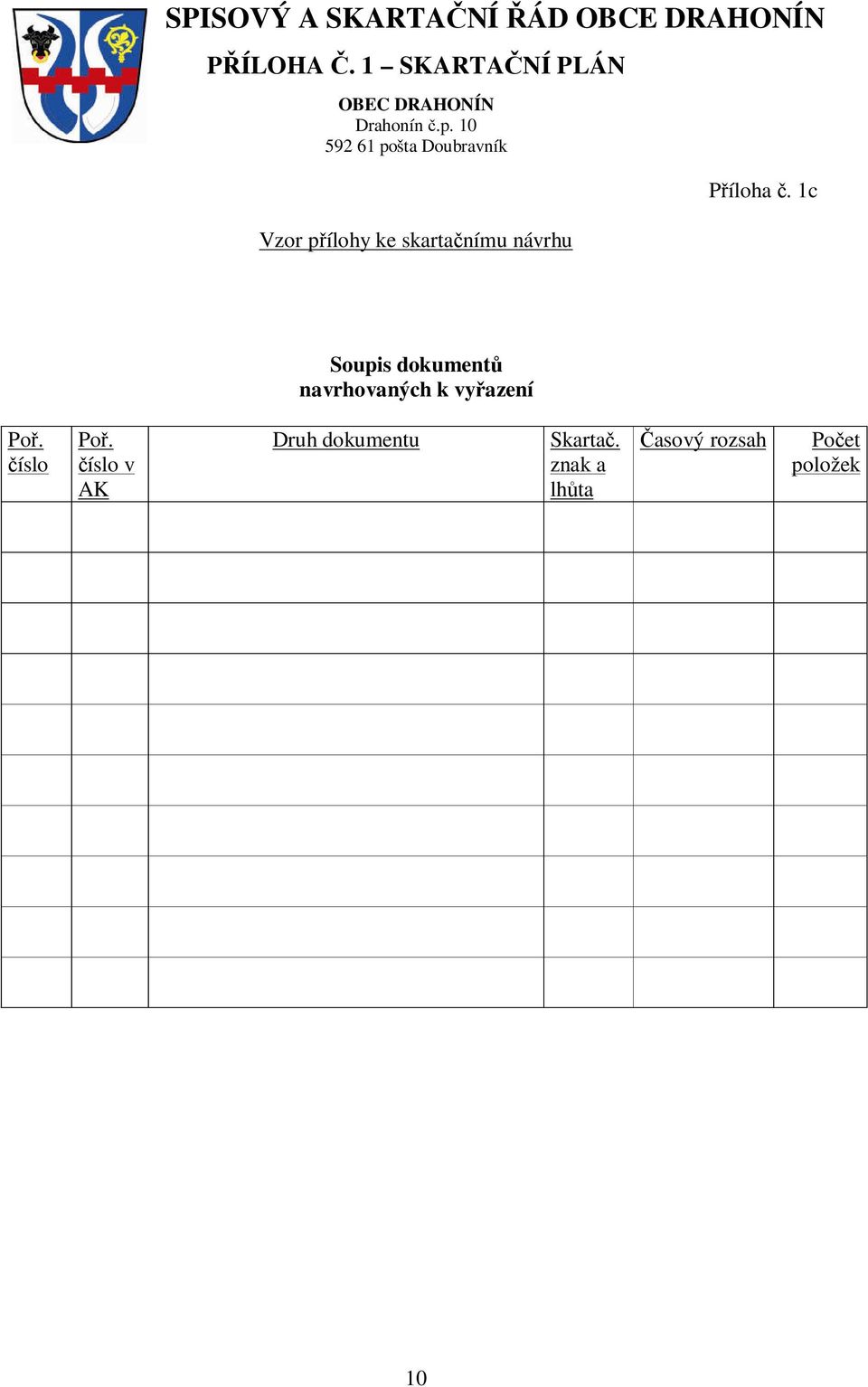 SPISOVÝ A SKARTAČNÍ ŘÁD OBCE DRAHONÍN

PŘÍLOHA Č. 1 – SKARTAČNÍ PLÁN

OBEC DRAHONÍN
Drahonín č.p. 10
592 61 pošta Doubravník

Příloha č. 1c

Vzor přílohy ke skartačnímu návrhu

Soupis dokumentů
navrhovaných k vyřazení

| Poř. číslo | Poř. číslo v AK | Druh dokumentu | Skartač. znak a lhůta | Časový rozsah | Počet položek |
|---|---|---|---|---|---|
| | | | | | |
| | | | | | |
| | | | | | |
| | | | | | |
| | | | | | |
| | | | | | |
| | | | | | |
| | | | | | |
| | | | | | |
| | | | | | |

10